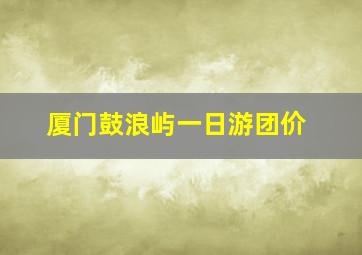 厦门鼓浪屿一日游团价